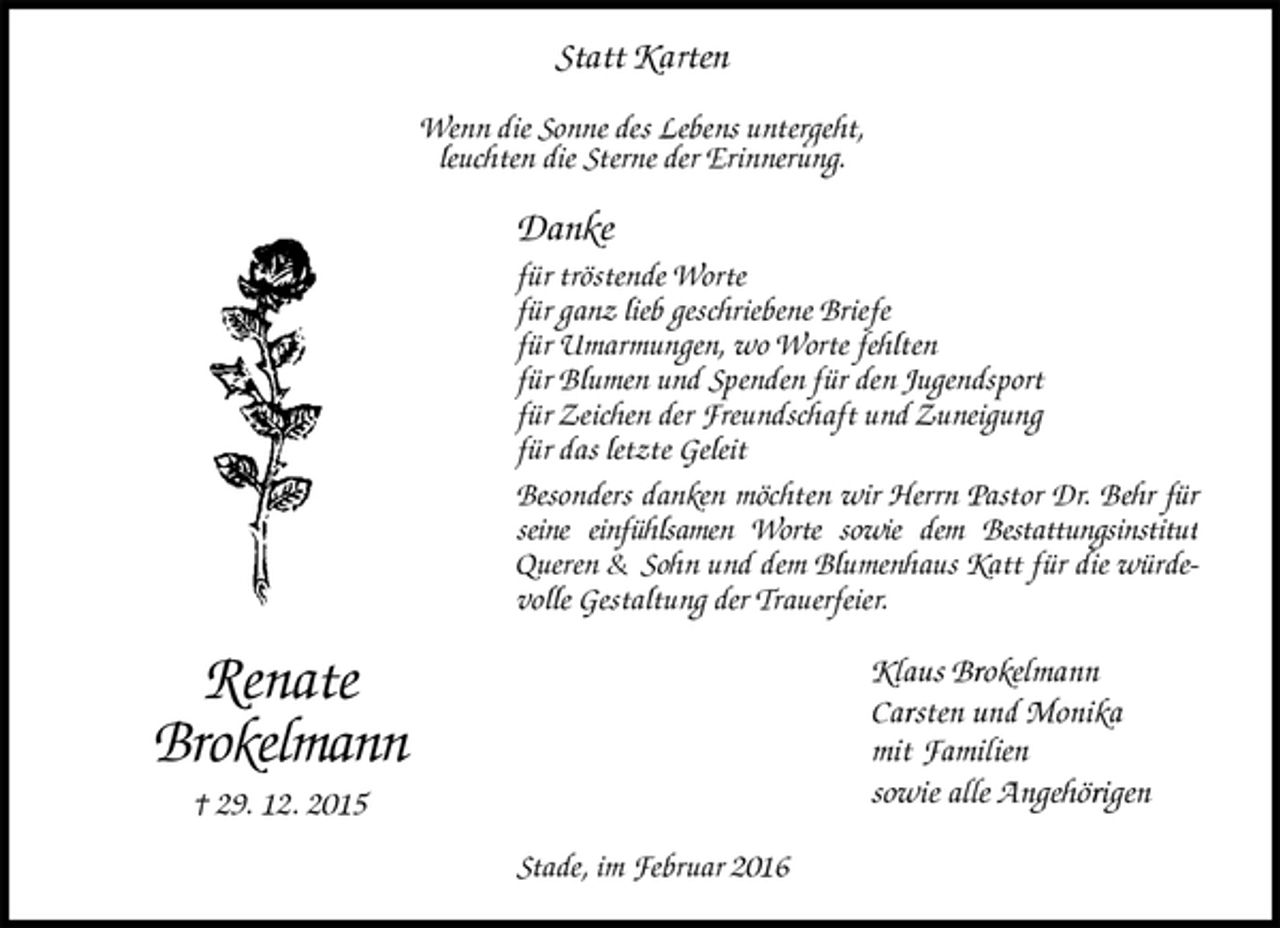 Statt Karten

Wenn die Sonne des Lebens untergeht, leuchten die Sterne der Erinnerung.

Danke
für tröstende Worte
für ganz lieb geschriebene Briefe
für Umarmungen, wo Worte fehlten
für Blumen und Spenden für den Jugendsport
für Zeichen der Freundschaft und Zuneigung
für das letzte Geleit

Besonders danken möchten wir Herrn Pastor Dr. Behr für seine einfühlsamen Worte sowie dem Bestattungsinstitut Queren & Sohn und dem Blumenhaus Katt für die würdevolle Gestaltung der Trauerfeier.

Renate Brokelmann
† 29. 12. 2015

Klaus Brokelmann
Carsten und Monika
mit Familien
sowie alle Angehörigen

Stade, im Februar 2016